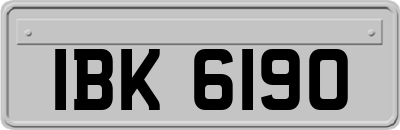 IBK 6190